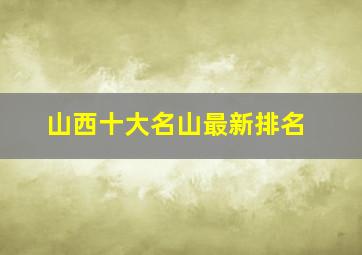 山西十大名山最新排名